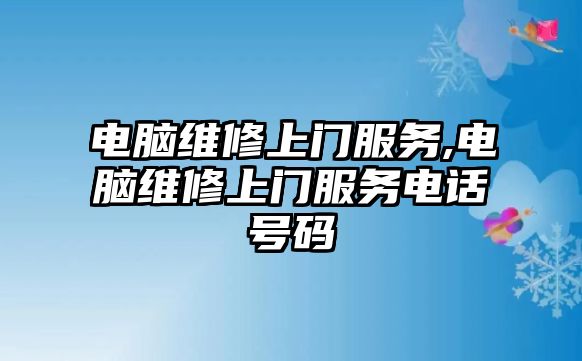 电脑维修上门服务,电脑维修上门服务电话号码